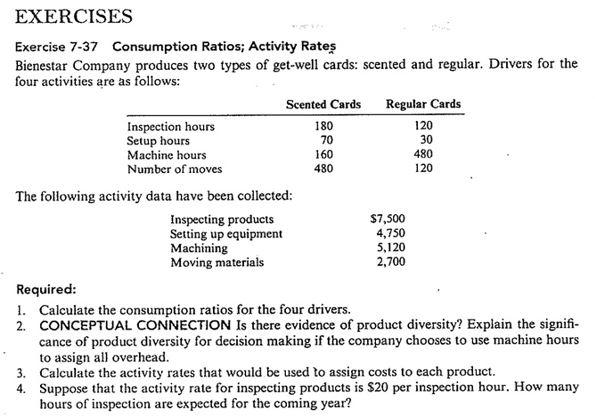 EXERCISES

Exercise 7-37 Consumption Ratios; Activity Rates

Bienestar Company produces two types of get-well cards: scented and regular. Drivers for the four activities are as follows:

| | Scented Cards | Regular Cards |
|---|---|---|
| Inspection hours | 180 | 120 |
| Setup hours | 70 | 30 |
| Machine hours | 160 | 480 |
| Number of moves | 480 | 120 |

The following activity data have been collected:

| | |
|---|---|
| Inspecting products | \$7,500 |
| Setting up equipment | 4,750 |
| Machining | 5,120 |
| Moving materials | 2,700 |

Required:

1. Calculate the consumption ratios for the four drivers.
2. CONCEPTUAL CONNECTION Is there evidence of product diversity? Explain the significance of product diversity for decision making if the company chooses to use machine hours to assign all overhead.
3. Calculate the activity rates that would be used to assign costs to each product.
4. Suppose that the activity rate for inspecting products is \$20 per inspection hour. How many hours of inspection are expected for the coming year?